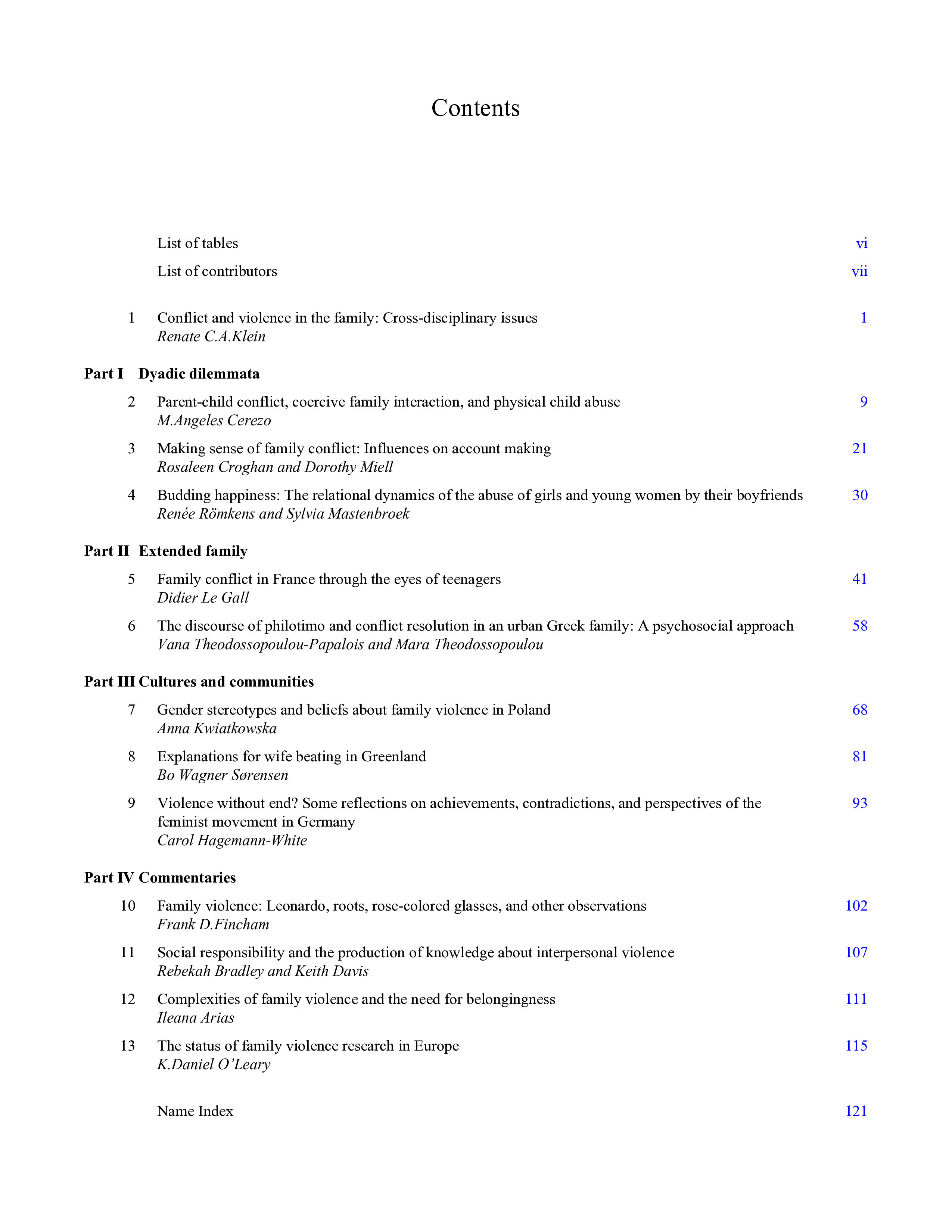 Contents

List of tables vi

List of contributors vii

1 Conflict and violence in the family: Cross-disciplinary issues 1
Renate C.A.Klein

Part I Dyadic dilemmata

2 Parent-child conflict, coercive family interaction, and physical child abuse 9
M.Angeles Cerezo

3 Making sense of family conflict: Influences on account making 21
Rosaleen Croghan and Dorothy Miell

4 Budding happiness: The relational dynamics of the abuse of girls and young women by their boyfriends 30
Renée Römkens and Sylvia Mastenbroek

Part II Extended family

5 Family conflict in France through the eyes of teenagers 41
Didier Le Gall

6 The discourse of philotimo and conflict resolution in an urban Greek family: A psychosocial approach 58
Vana Theodossopoulou-Papalois and Mara Theodossopoulou

Part III Cultures and communities

7 Gender stereotypes and beliefs about family violence in Poland 68
Anna Kwiatkowska

8 Explanations for wife beating in Greenland 81
Bo Wagner Sørensen

9 Violence without end? Some reflections on achievements, contradictions, and perspectives of the feminist movement in Germany 93
Carol Hagemann-White

Part IV Commentaries

10 Family violence: Leonardo, roots, rose-colored glasses, and other observations 102
Frank D.Fincham

11 Social responsibility and the production of knowledge about interpersonal violence 107
Rebekah Bradley and Keith Davis

12 Complexities of family violence and the need for belongingness 111
Ileana Arias

13 The status of family violence research in Europe 115
K.Daniel O'Leary

Name Index 121